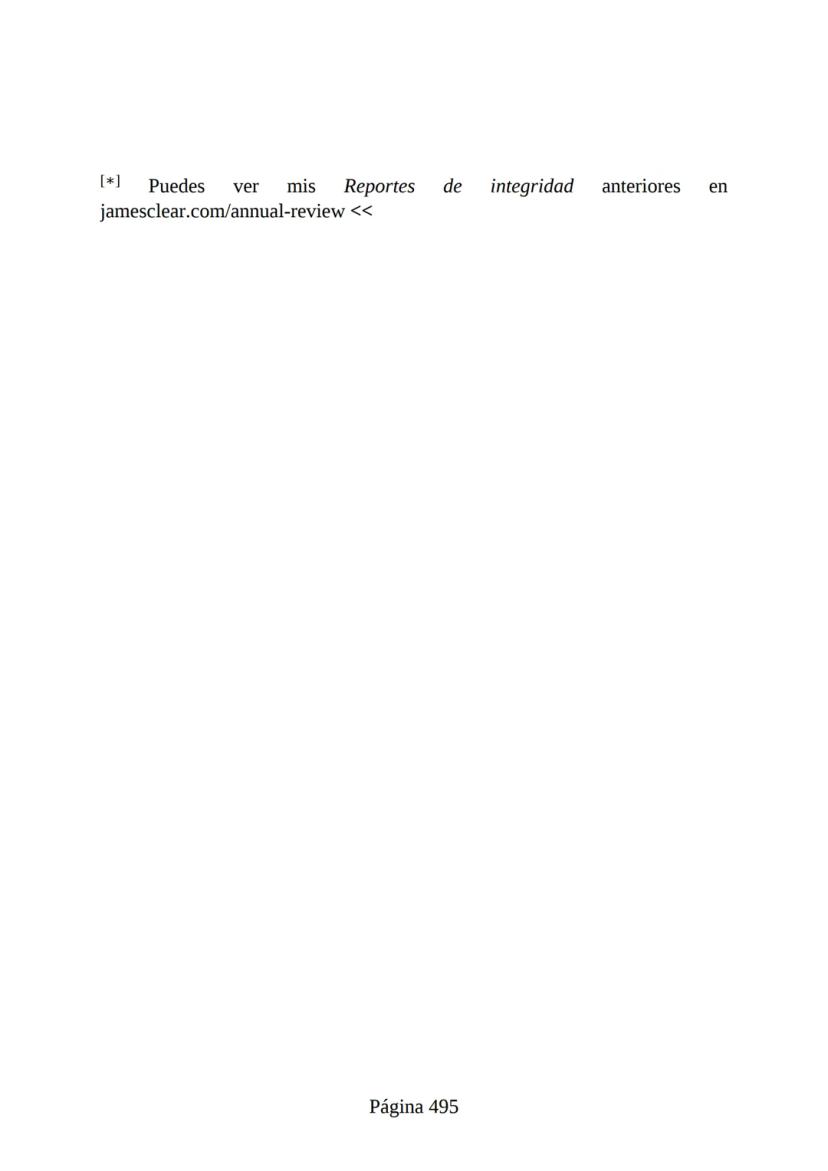 [*] Puedes ver mis Reportes de integridad anteriores en jamesclear.com/annual-review <<

Página 495